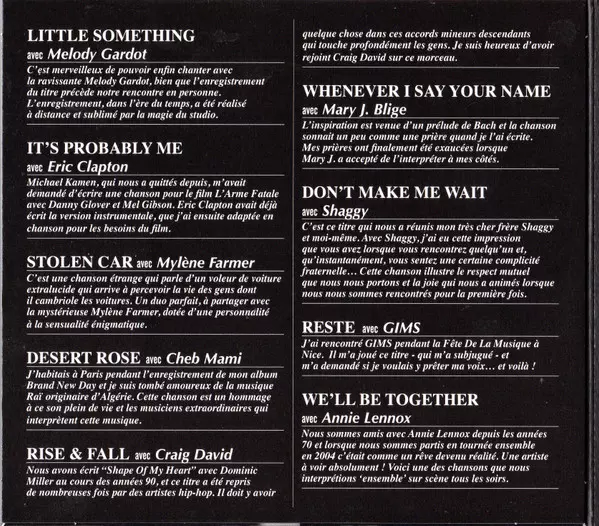 LITTLE SOMETHING
avec Melody Gardot

C'est merveilleux de pouvoir enfin chanter avec la ravissante Melody Gardot, bien que l'enregistrement du titre précède notre rencontre en personne. L'enregistrement, dans l'ère du temps, a été réalisé à distance et sublimé par la magie du studio.

IT'S PROBABLY ME
avec Eric Clapton

Michael Kamen, qui nous a quittés depuis, m'avait demandé d'écrire une chanson pour le film L'Arme Fatale avec Danny Glover et Mel Gibson. Eric Clapton avait déjà écrit la version instrumentale, que j'ai ensuite adaptée en chanson pour les besoins du film.

STOLEN CAR avec Mylène Farmer

C'est une chanson étrange qui parle d'un voleur de voiture extralucide qui arrive à percevoir la vie des gens dont il cambriole les voitures. Un duo parfait, à partager avec la mystérieuse Mylène Farmer, dotée d'une personnalité à la sensualité énigmatique.

DESERT ROSE avec Cheb Mami

J'habitais à Paris pendant l'enregistrement de mon album Brand New Day et je suis tombé amoureux de la musique Raï originaire d'Algérie. Cette chanson est un hommage à ce son plein de vie et les musiciens extraordinaires qui interprètent cette musique.

RISE & FALL avec Craig David

Nous avons écrit "Shape Of My Heart" avec Dominic Miller au cours des années 90, et ce titre a été repris de nombreuses fois par des artistes hip-hop. Il doit y avoir quelque chose dans ces accords mineurs descendants qui touche profondément les gens. Je suis heureux d'avoir rejoint Craig David sur ce morceau.

WHENEVER I SAY YOUR NAME
avec Mary J. Blige

L'inspiration est venue d'un prélude de Bach et la chanson sonnait un peu comme une prière quand je l'ai écrite. Mes prières ont finalement été exaucées lorsque Mary J. a accepté de l'interpréter à mes côtés.

DON'T MAKE ME WAIT
avec Shaggy

C'est ce titre qui nous a réunis mon très cher frère Shaggy et moi-même. Avec Shaggy, j'ai eu cette impression que vous avez lorsque vous rencontrez quelqu'un et, qu'instantanément, vous sentez une certaine complicité fraternelle… Cette chanson illustre le respect mutuel que nous nous portons et la joie qui nous a animés lorsque nous nous sommes rencontrés pour la première fois.

RESTE avec GIMS

J'ai rencontré GIMS pendant la Fête De La Musique à Nice. Il m'a joué ce titre - qui m'a subjugué - et m'a demandé si je voulais y prêter ma voix… et voilà !

WE'LL BE TOGETHER
avec Annie Lennox

Nous sommes amis avec Annie Lennox depuis les années 70 et lorsque nous sommes partis en tournée ensemble en 2004 c'était comme un rêve devenu réalité. Une artiste à voir absolument ! Voici une des chansons que nous interprétions 'ensemble' sur scène tous les soirs.